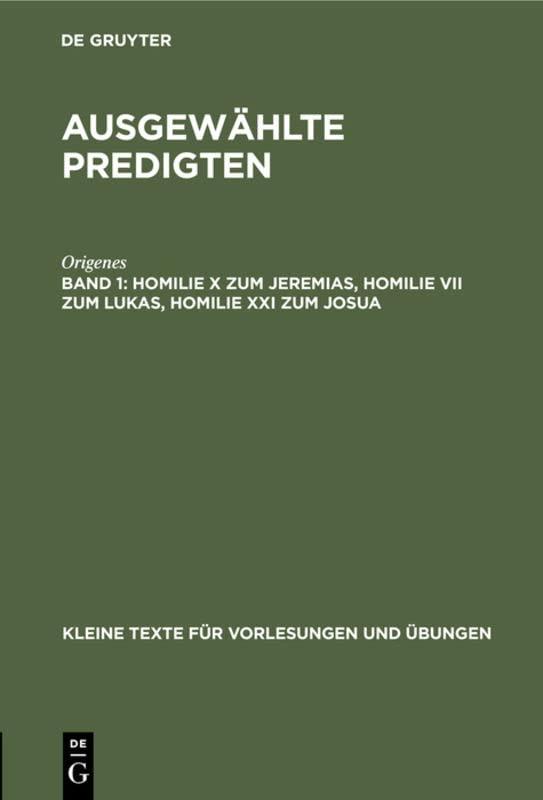 DE GRUYTER

AUSGEWÄHLTE PREDIGTEN

Origenes

BAND 1: HOMILIE X ZUM JEREMIAS, HOMILIE VII ZUM LUKAS, HOMILIE XXI ZUM JOSUA

KLEINE TEXTE FÜR VORLESUNGEN UND ÜBUNGEN

DE
G